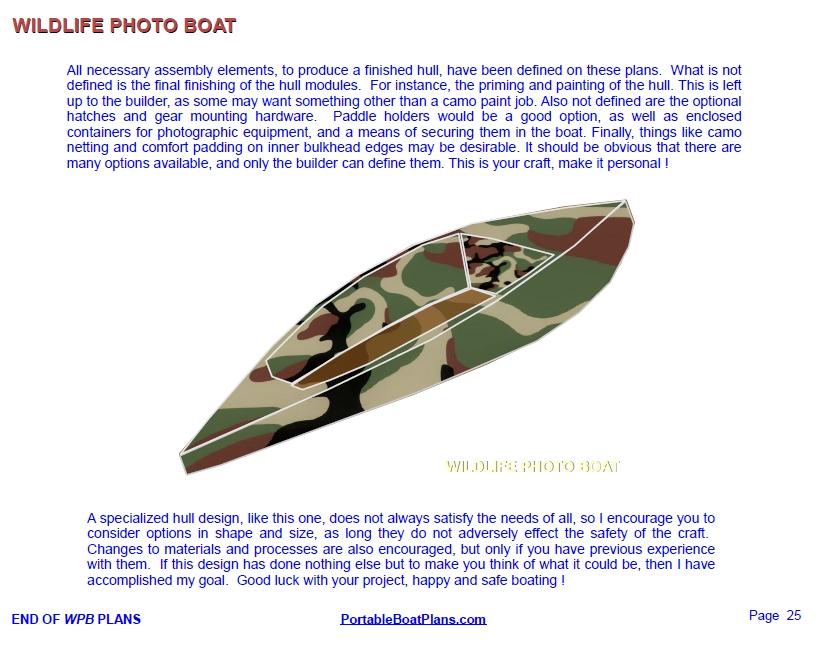 WILDLIFE PHOTO BOAT

All necessary assembly elements, to produce a finished hull, have been defined on these plans. What is not defined is the final finishing of the hull modules. For instance, the priming and painting of the hull. This is left up to the builder, as some may want something other than a camo paint job. Also not defined are the optional hatches and gear mounting hardware. Paddle holders would be a good option, as well as enclosed containers for photographic equipment, and a means of securing them in the boat. Finally, things like camo netting and comfort padding on inner bulkhead edges may be desirable. It should be obvious that there are many options available, and only the builder can define them. This is your craft, make it personal !

WILDLIFE PHOTO BOAT

A specialized hull design, like this one, does not always satisfy the needs of all, so I encourage you to consider options in shape and size, as long they do not adversely effect the safety of the craft. Changes to materials and processes are also encouraged, but only if you have previous experience with them. If this design has done nothing else but to make you think of what it could be, then I have accomplished my goal. Good luck with your project, happy and safe boating !

END OF WPB PLANS

PortableBoatPlans.com

Page 25